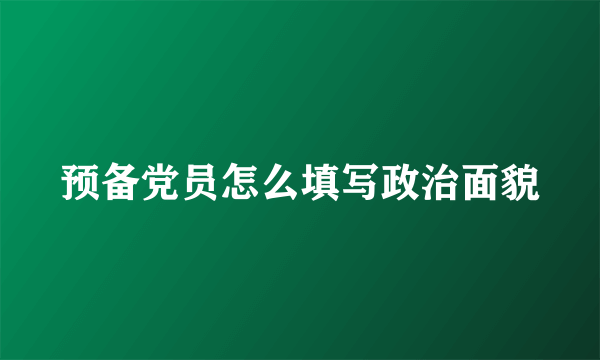 预备党员怎么填写政治面貌